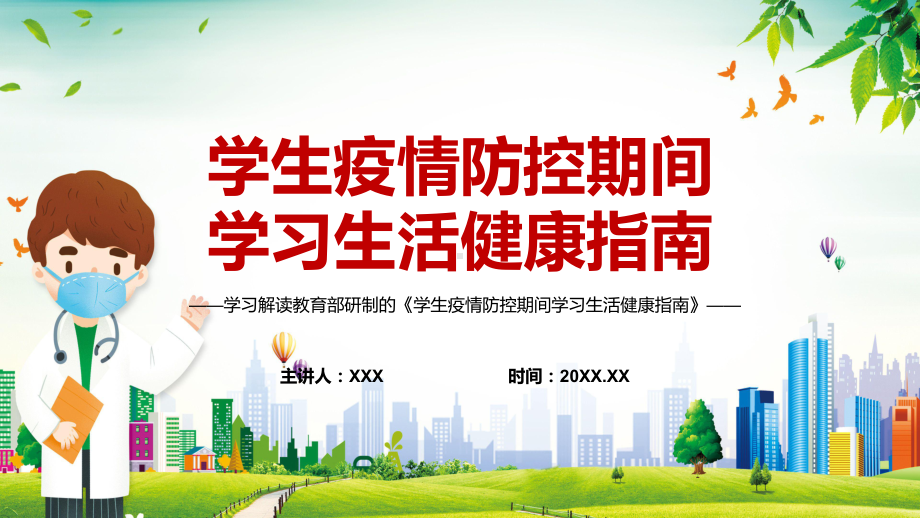 学生疫情防控期间
学习生活健康指南

——学习解读教育部研制的《学生疫情防控期间学习生活健康指南》——

主讲人：XXX

时间：20XX.XX